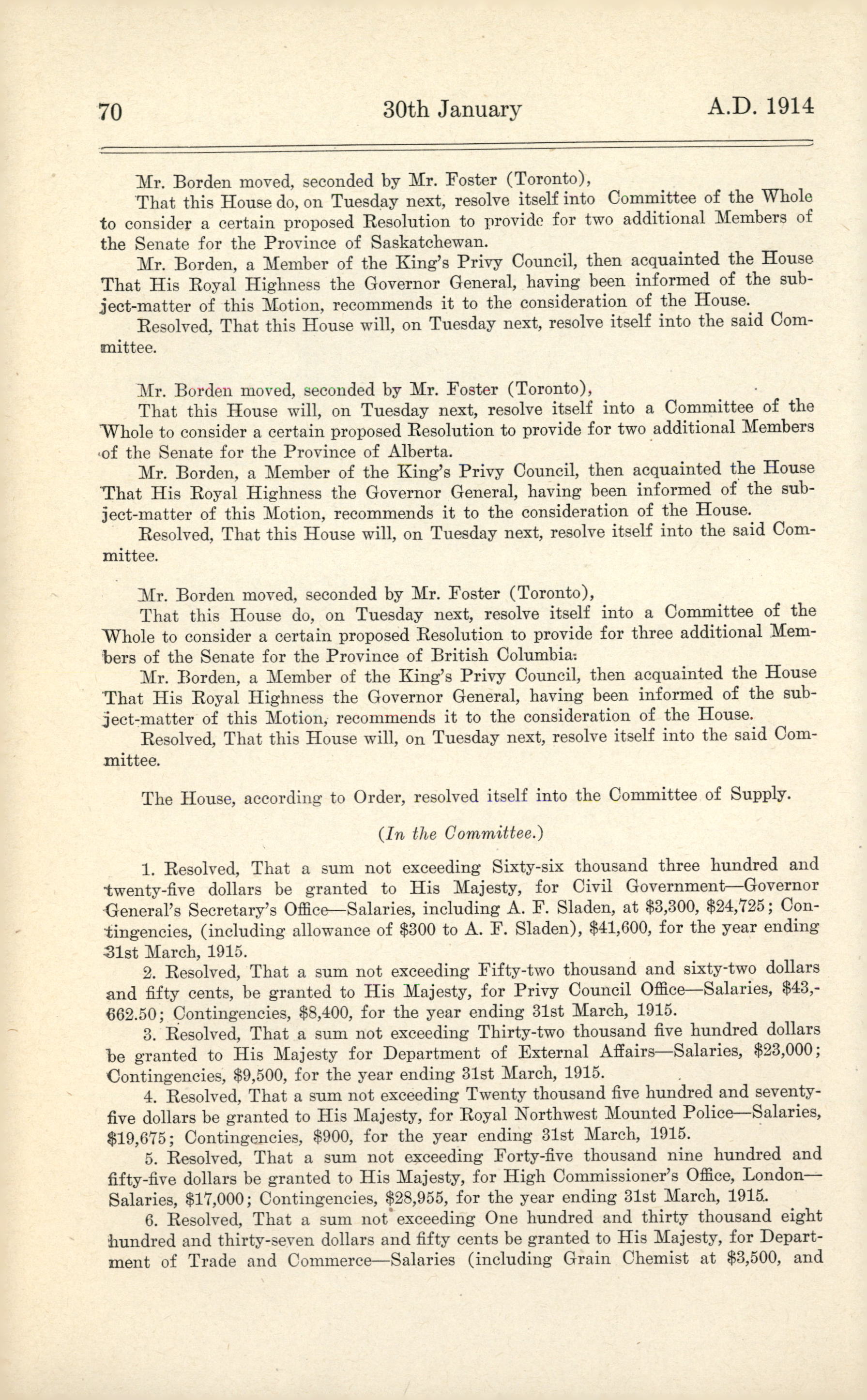 70 30th January A.D. 1914

Mr. Borden moved, seconded by Mr. Foster (Toronto),

That this House do, on Tuesday next, resolve itself into Committee of the Whole to consider a certain proposed Resolution to provide for two additional Members of the Senate for the Province of Saskatchewan.

Mr. Borden, a Member of the King's Privy Council, then acquainted the House That His Royal Highness the Governor General, having been informed of the subject-matter of this Motion, recommends it to the consideration of the House.

Resolved, That this House will, on Tuesday next, resolve itself into the said Committee.

Mr. Borden moved, seconded by Mr. Foster (Toronto),

That this House will, on Tuesday next, resolve itself into a Committee of the Whole to consider a certain proposed Resolution to provide for two additional Members of the Senate for the Province of Alberta.

Mr. Borden, a Member of the King's Privy Council, then acquainted the House That His Royal Highness the Governor General, having been informed of the subject-matter of this Motion, recommends it to the consideration of the House.

Resolved, That this House will, on Tuesday next, resolve itself into the said Committee.

Mr. Borden moved, seconded by Mr. Foster (Toronto),

That this House do, on Tuesday next, resolve itself into a Committee of the Whole to consider a certain proposed Resolution to provide for three additional Members of the Senate for the Province of British Columbia.

Mr. Borden, a Member of the King's Privy Council, then acquainted the House That His Royal Highness the Governor General, having been informed of the subject-matter of this Motion, recommends it to the consideration of the House.

Resolved, That this House will, on Tuesday next, resolve itself into the said Committee.

The House, according to Order, resolved itself into the Committee of Supply.

(In the Committee.)

1. Resolved, That a sum not exceeding Sixty-six thousand three hundred and twenty-five dollars be granted to His Majesty, for Civil Government—Governor General's Secretary's Office—Salaries, including A. F. Sladen, at \$3,300, \$24,725; Contingencies, (including allowance of \$300 to A. F. Sladen), \$41,600, for the year ending 31st March, 1915.

2. Resolved, That a sum not exceeding Fifty-two thousand and sixty-two dollars and fifty cents, be granted to His Majesty, for Privy Council Office—Salaries, \$43,662.50; Contingencies, \$8,400, for the year ending 31st March, 1915.

3. Resolved, That a sum not exceeding Thirty-two thousand five hundred dollars be granted to His Majesty for Department of External Affairs—Salaries, \$23,000; Contingencies, \$9,500, for the year ending 31st March, 1915.

4. Resolved, That a sum not exceeding Twenty thousand five hundred and seventy-five dollars be granted to His Majesty, for Royal Northwest Mounted Police—Salaries, \$19,675; Contingencies, \$900, for the year ending 31st March, 1915.

5. Resolved, That a sum not exceeding Forty-five thousand nine hundred and fifty-five dollars be granted to His Majesty, for High Commissioner's Office, London—Salaries, \$17,000; Contingencies, \$28,955, for the year ending 31st March, 1915.

6. Resolved, That a sum not exceeding One hundred and thirty thousand eight hundred and thirty-seven dollars and fifty cents be granted to His Majesty, for Department of Trade and Commerce—Salaries (including Grain Chemist at \$3,500, and